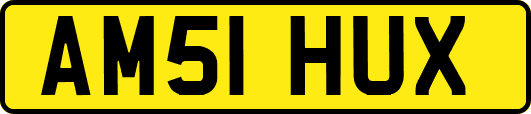 AM51 HUX